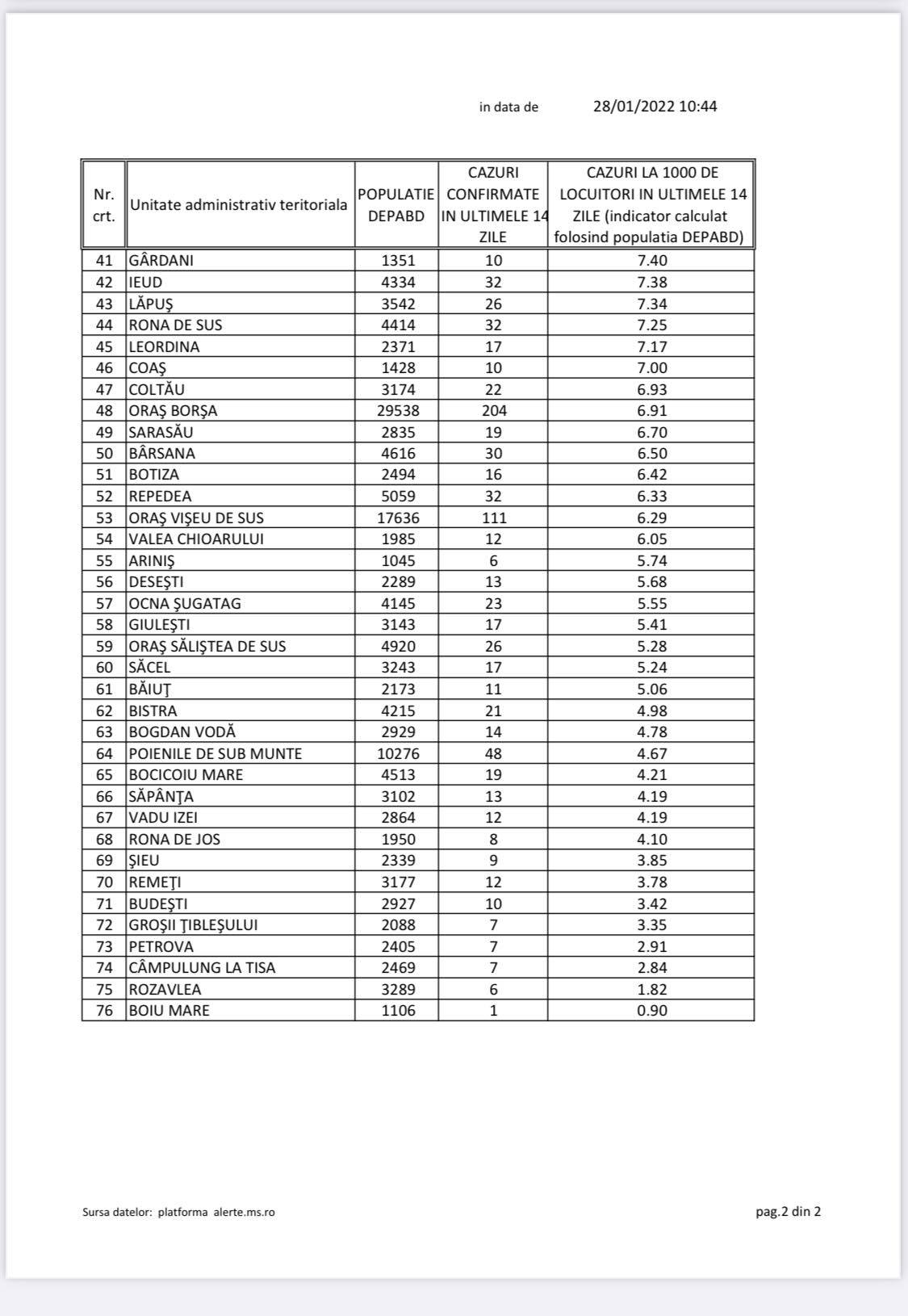 in data de 28/01/2022 10:44

| Nr. crt. | Unitate administrativ teritoriala | POPULATIE DEPABD | CAZURI CONFIRMATE IN ULTIMELE 14 ZILE | CAZURI LA 1000 DE LOCUITORI IN ULTIMELE 14 ZILE (indicator calculat folosind populatia DEPABD) |
|---|---|---|---|---|
| 41 | GÂRDANI | 1351 | 10 | 7.40 |
| 42 | IEUD | 4334 | 32 | 7.38 |
| 43 | LĂPUŞ | 3542 | 26 | 7.34 |
| 44 | RONA DE SUS | 4414 | 32 | 7.25 |
| 45 | LEORDINA | 2371 | 17 | 7.17 |
| 46 | COAŞ | 1428 | 10 | 7.00 |
| 47 | COLTĂU | 3174 | 22 | 6.93 |
| 48 | ORAŞ BORŞA | 29538 | 204 | 6.91 |
| 49 | SARASĂU | 2835 | 19 | 6.70 |
| 50 | BÂRSANA | 4616 | 30 | 6.50 |
| 51 | BOTIZA | 2494 | 16 | 6.42 |
| 52 | REPEDEA | 5059 | 32 | 6.33 |
| 53 | ORAŞ VIŞEU DE SUS | 17636 | 111 | 6.29 |
| 54 | VALEA CHIOARULUI | 1985 | 12 | 6.05 |
| 55 | ARINIŞ | 1045 | 6 | 5.74 |
| 56 | DESEŞTI | 2289 | 13 | 5.68 |
| 57 | OCNA ŞUGATAG | 4145 | 23 | 5.55 |
| 58 | GIULEŞTI | 3143 | 17 | 5.41 |
| 59 | ORAŞ SĂLIŞTEA DE SUS | 4920 | 26 | 5.28 |
| 60 | SĂCEL | 3243 | 17 | 5.24 |
| 61 | BĂIUŢ | 2173 | 11 | 5.06 |
| 62 | BISTRA | 4215 | 21 | 4.98 |
| 63 | BOGDAN VODĂ | 2929 | 14 | 4.78 |
| 64 | POIENILE DE SUB MUNTE | 10276 | 48 | 4.67 |
| 65 | BOCICOIU MARE | 4513 | 19 | 4.21 |
| 66 | SĂPÂNŢA | 3102 | 13 | 4.19 |
| 67 | VADU IZEI | 2864 | 12 | 4.19 |
| 68 | RONA DE JOS | 1950 | 8 | 4.10 |
| 69 | ŞIEU | 2339 | 9 | 3.85 |
| 70 | REMEŢI | 3177 | 12 | 3.78 |
| 71 | BUDEŞTI | 2927 | 10 | 3.42 |
| 72 | GROŞII ŢIBLEŞULUI | 2088 | 7 | 3.35 |
| 73 | PETROVA | 2405 | 7 | 2.91 |
| 74 | CÂMPULUNG LA TISA | 2469 | 7 | 2.84 |
| 75 | ROZAVLEA | 3289 | 6 | 1.82 |
| 76 | BOIU MARE | 1106 | 1 | 0.90 |

Sursa datelor: platforma alerte.ms.ro

pag.2 din 2